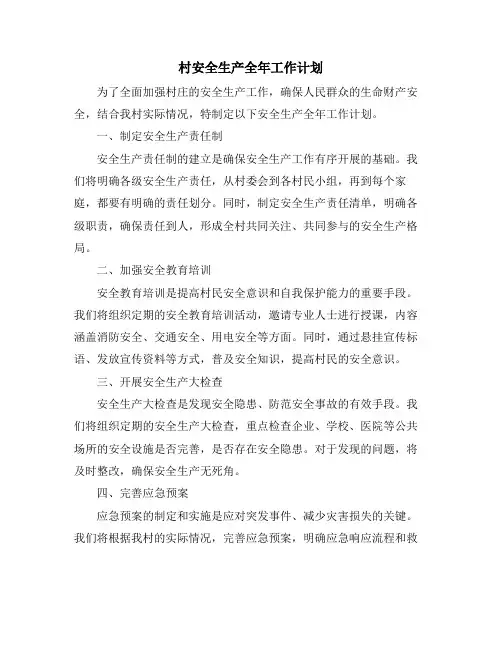 村安全生产全年工作计划

为了全面加强村庄的安全生产工作，确保人民群众的生命财产安全，结合我村实际情况，特制定以下安全生产全年工作计划。

一、制定安全生产责任制

安全生产责任制的建立是确保安全生产工作有序开展的基础。我们将明确各级安全生产责任，从村委会到各村民小组，再到每个家庭，都要有明确的责任划分。同时，制定安全生产责任清单，明确各级职责，确保责任到人，形成全村共同关注、共同参与的安全生产格局。

二、加强安全教育培训

安全教育培训是提高村民安全意识和自我保护能力的重要手段。我们将组织定期的安全教育培训活动，邀请专业人士进行授课，内容涵盖消防安全、交通安全、用电安全等方面。同时，通过悬挂宣传标语、发放宣传资料等方式，普及安全知识，提高村民的安全意识。

三、开展安全生产大检查

安全生产大检查是发现安全隐患、防范安全事故的有效手段。我们将组织定期的安全生产大检查，重点检查企业、学校、医院等公共场所的安全设施是否完善，是否存在安全隐患。对于发现的问题，将及时整改，确保安全生产无死角。

四、完善应急预案

应急预案的制定和实施是应对突发事件、减少灾害损失的关键。我们将根据我村的实际情况，完善应急预案，明确应急响应流程和救